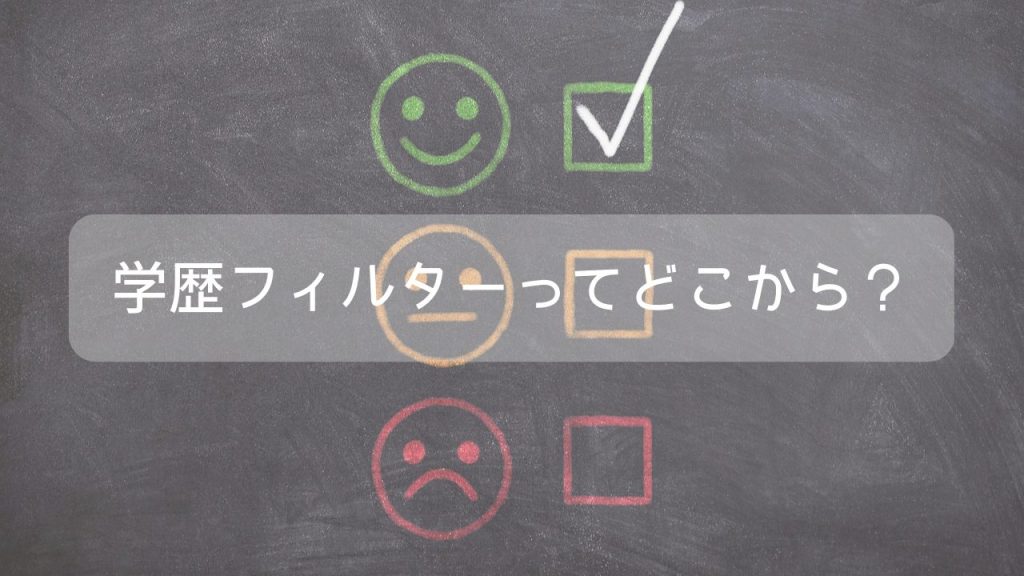 学歴フィルターってどこから？